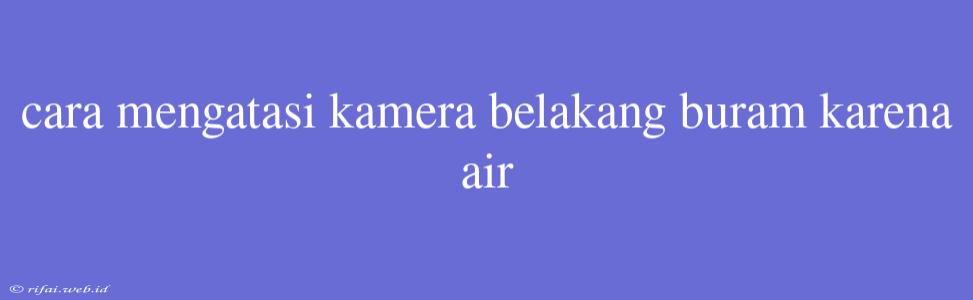 cara mengatasi kamera belakang buram karena air

© rifai.web.id